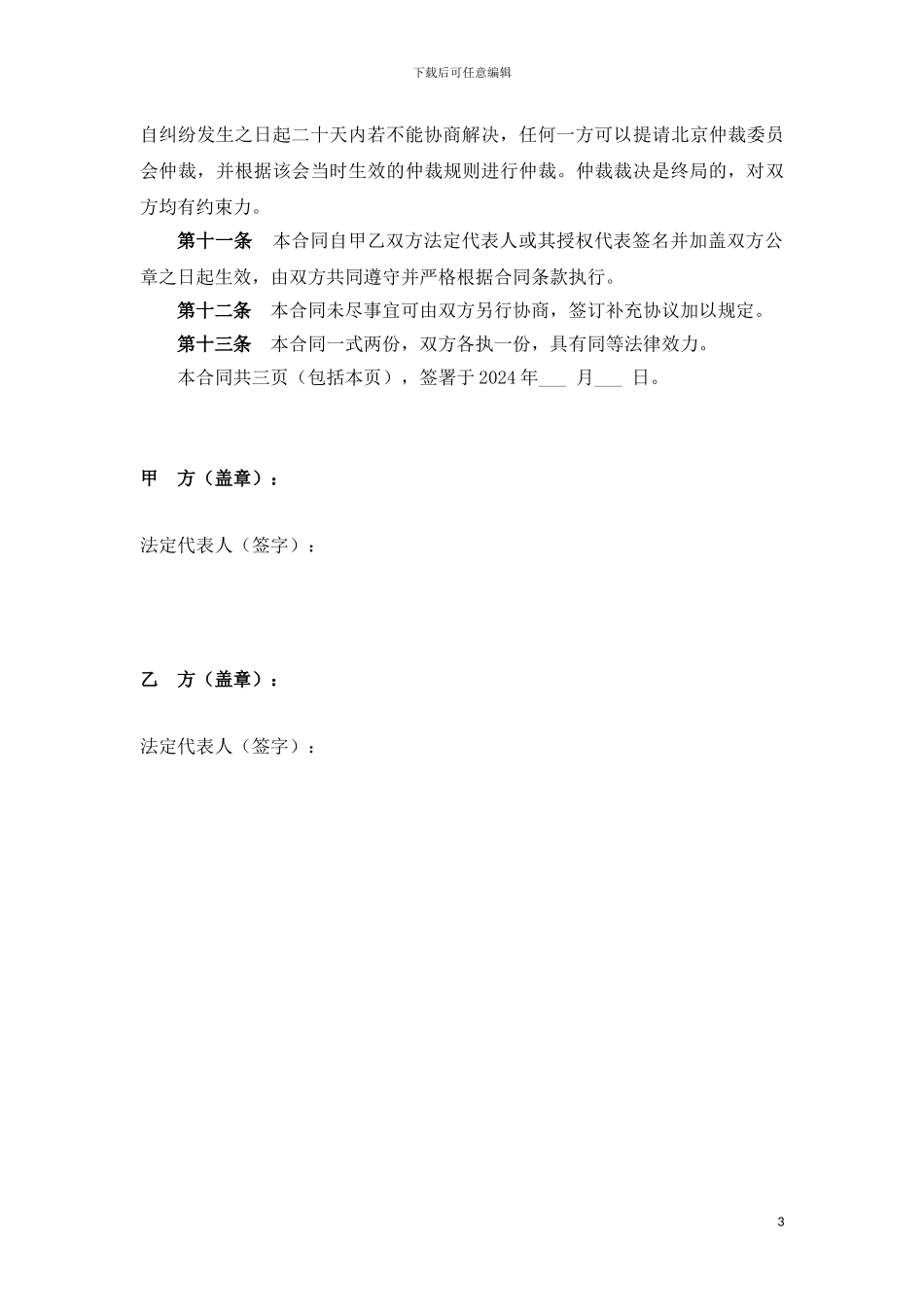 下载后可任意编辑

自纠纷发生之日起二十天内若不能协商解决，任何一方可以提请北京仲裁委员会仲裁，并根据该会当时生效的仲裁规则进行仲裁。仲裁裁决是终局的，对双方均有约束力。

第十一条　本合同自甲乙双方法定代表人或其授权代表签名并加盖双方公章之日起生效，由双方共同遵守并严格根据合同条款执行。

第十二条　本合同未尽事宜可由双方另行协商，签订补充协议加以规定。

第十三条　本合同一式两份，双方各执一份，具有同等法律效力。

本合同共三页（包括本页），签署于 2024 年___ 月___ 日。

甲　方（盖章）：

法定代表人（签字）：

乙　方（盖章）：

法定代表人（签字）：

3